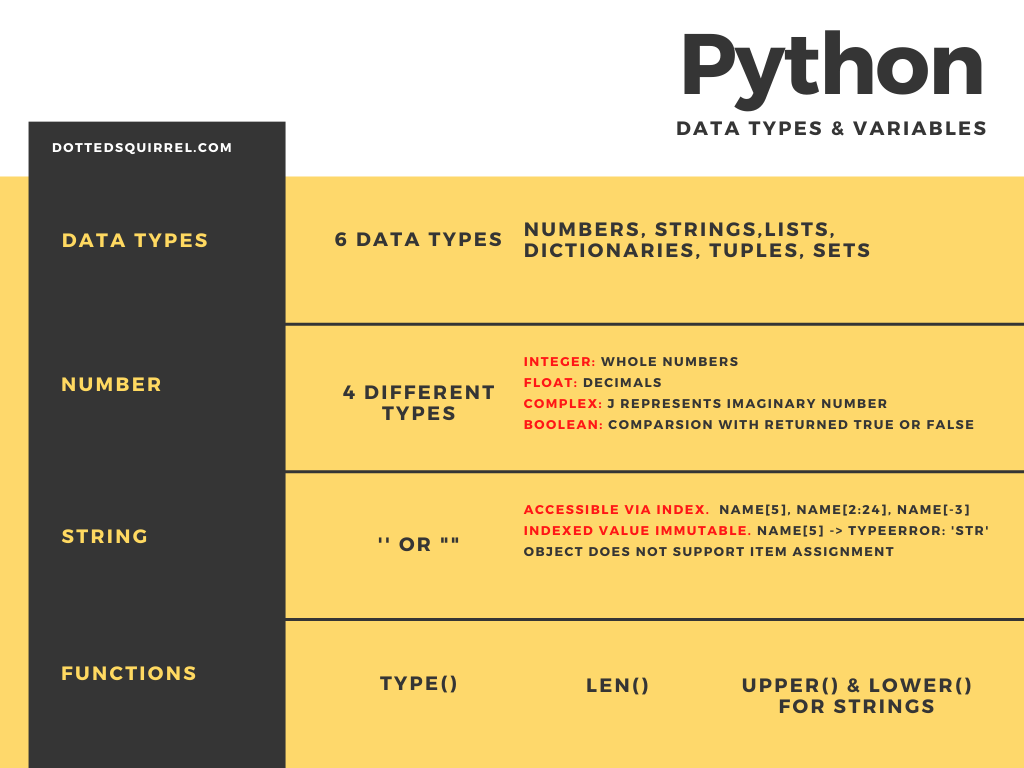 Python
DATA TYPES & VARIABLES

DOTTEDSQUIRREL.COM

DATA TYPES

6 DATA TYPES

NUMBERS, STRINGS,LISTS, DICTIONARIES, TUPLES, SETS

NUMBER

4 DIFFERENT TYPES

INTEGER: WHOLE NUMBERS
FLOAT: DECIMALS
COMPLEX: J REPRESENTS IMAGINARY NUMBER
BOOLEAN: COMPARSION WITH RETURNED TRUE OR FALSE

STRING

'' OR ""

ACCESSIBLE VIA INDEX. NAME[5], NAME[2:24], NAME[-3]
INDEXED VALUE IMMUTABLE. NAME[5] -> TYPEERROR: 'STR' OBJECT DOES NOT SUPPORT ITEM ASSIGNMENT

FUNCTIONS

TYPE()

LEN()

UPPER() & LOWER() FOR STRINGS